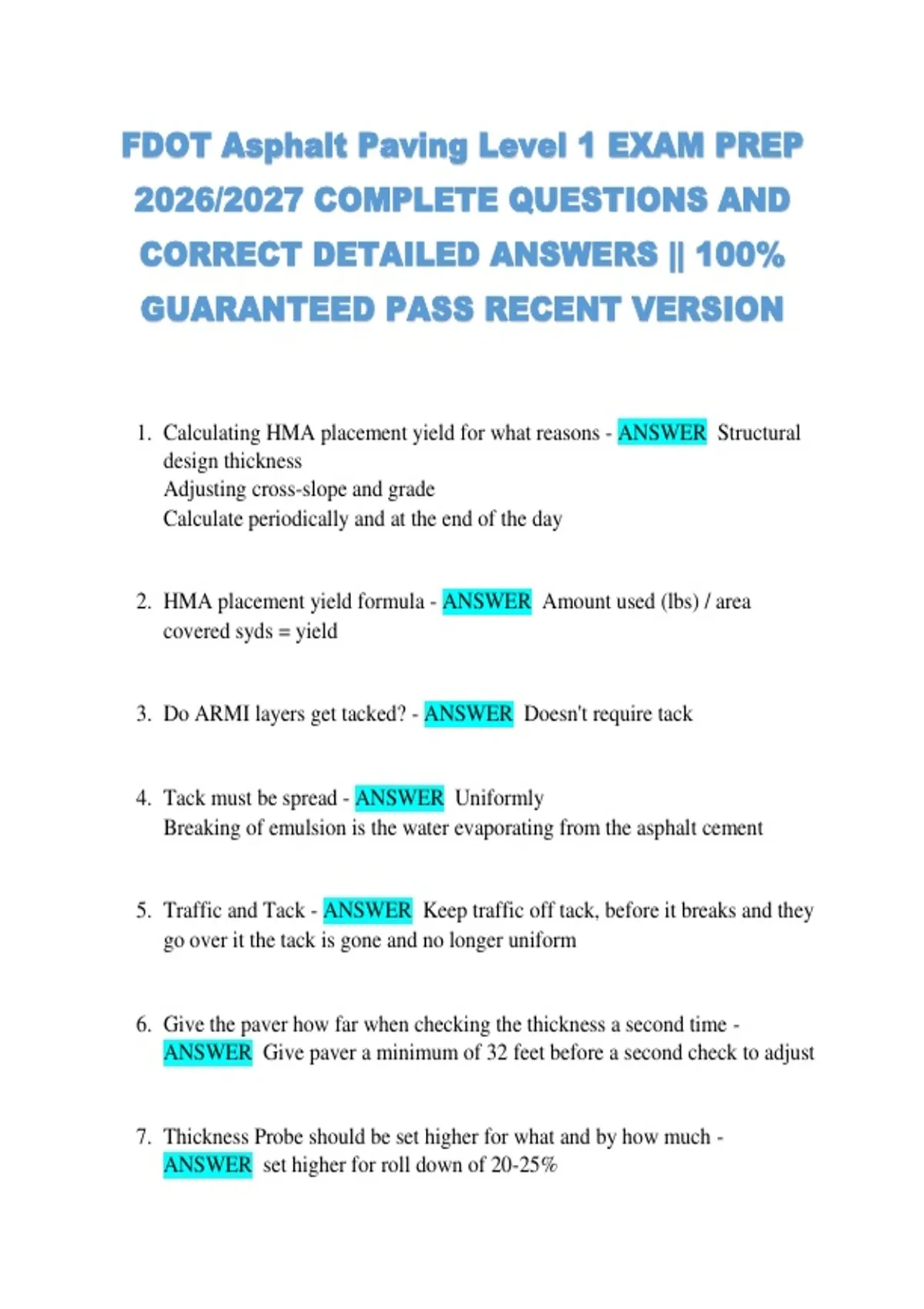 FDOT Asphalt Paving Level 1 EXAM PREP 2026/2027 COMPLETE QUESTIONS AND CORRECT DETAILED ANSWERS || 100% GUARANTEED PASS RECENT VERSION

1. Calculating HMA placement yield for what reasons - ANSWER Structural design thickness
Adjusting cross-slope and grade
Calculate periodically and at the end of the day

2. HMA placement yield formula - ANSWER Amount used (lbs) / area covered syds = yield

3. Do ARMI layers get tacked? - ANSWER Doesn't require tack

4. Tack must be spread - ANSWER Uniformly
Breaking of emulsion is the water evaporating from the asphalt cement

5. Traffic and Tack - ANSWER Keep traffic off tack, before it breaks and they go over it the tack is gone and no longer uniform

6. Give the paver how far when checking the thickness a second time - ANSWER Give paver a minimum of 32 feet before a second check to adjust

7. Thickness Probe should be set higher for what and by how much - ANSWER set higher for roll down of 20-25%